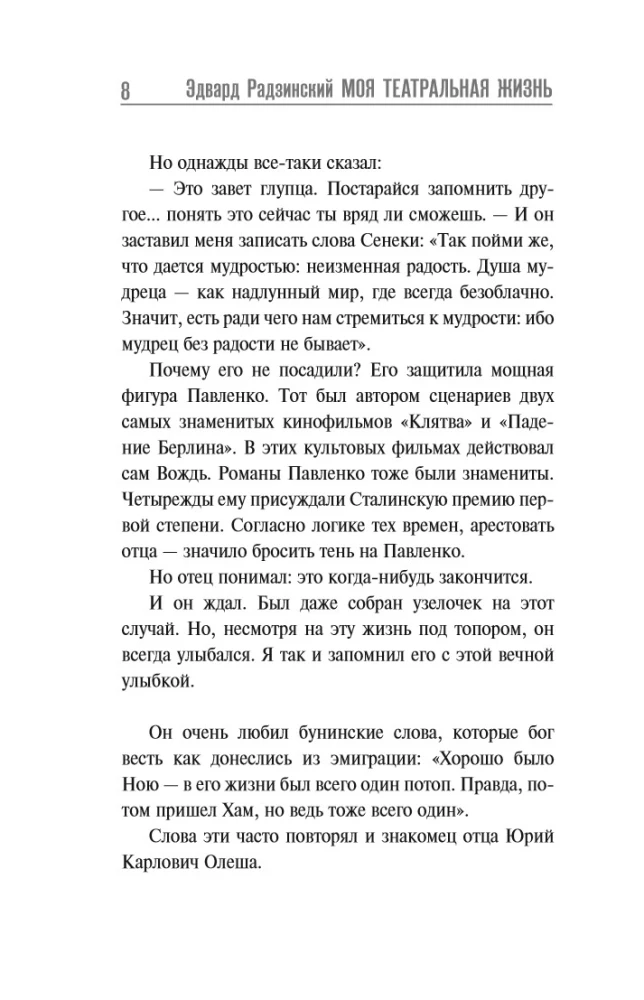 8 Эдвард Радзинский МОЯ ТЕАТРАЛЬНАЯ ЖИЗНЬ

Но однажды все-таки сказал:

— Это завет глупца. Постарайся запомнить другое... понять это сейчас ты вряд ли сможешь. — И он заставил меня записать слова Сенеки: «Так пойми же, что дается мудростью: неизменная радость. Душа мудреца — как надлунный мир, где всегда безоблачно. Значит, есть ради чего нам стремиться к мудрости: ибо мудрец без радости не бывает».

Почему его не посадили? Его защитила мощная фигура Павленко. Тот был автором сценариев двух самых знаменитых кинофильмов «Клятва» и «Падение Берлина». В этих культовых фильмах действовал сам Вождь. Романы Павленко тоже были знамениты. Четырежды ему присуждали Сталинскую премию первой степени. Согласно логике тех времен, арестовать отца — значило бросить тень на Павленко.

Но отец понимал: это когда-нибудь закончится.

И он ждал. Был даже собран узелочек на этот случай. Но, несмотря на эту жизнь под топором, он всегда улыбался. Я так и запомнил его с этой вечной улыбкой.

Он очень любил бунинские слова, которые бог весть как донеслись из эмиграции: «Хорошо было Ною — в его жизни был всего один потоп. Правда, потом пришел Хам, но ведь тоже всего один».

Слова эти часто повторял и знакомец отца Юрий Карлович Олеша.